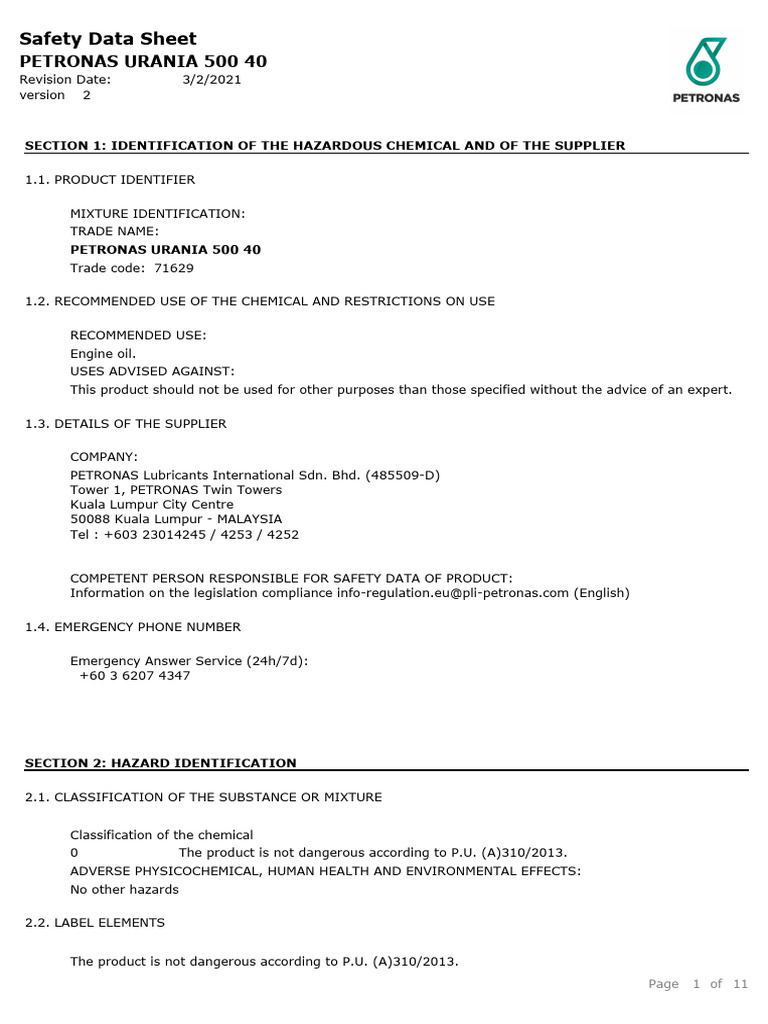 Safety Data Sheet
PETRONAS URANIA 500 40
Revision Date: 3/2/2021
version 2

PETRONAS

SECTION 1: IDENTIFICATION OF THE HAZARDOUS CHEMICAL AND OF THE SUPPLIER

1.1. PRODUCT IDENTIFIER

MIXTURE IDENTIFICATION:
TRADE NAME:
PETRONAS URANIA 500 40
Trade code: 71629

1.2. RECOMMENDED USE OF THE CHEMICAL AND RESTRICTIONS ON USE

RECOMMENDED USE:
Engine oil.
USES ADVISED AGAINST:
This product should not be used for other purposes than those specified without the advice of an expert.

1.3. DETAILS OF THE SUPPLIER

COMPANY:
PETRONAS Lubricants International Sdn. Bhd. (485509-D)
Tower 1, PETRONAS Twin Towers
Kuala Lumpur City Centre
50088 Kuala Lumpur - MALAYSIA
Tel : +603 23014245 / 4253 / 4252

COMPETENT PERSON RESPONSIBLE FOR SAFETY DATA OF PRODUCT:
Information on the legislation compliance info-regulation.eu@pli-petronas.com (English)

1.4. EMERGENCY PHONE NUMBER

Emergency Answer Service (24h/7d):
+60 3 6207 4347

SECTION 2: HAZARD IDENTIFICATION

2.1. CLASSIFICATION OF THE SUBSTANCE OR MIXTURE

Classification of the chemical
0 The product is not dangerous according to P.U. (A)310/2013.
ADVERSE PHYSICOCHEMICAL, HUMAN HEALTH AND ENVIRONMENTAL EFFECTS:
No other hazards

2.2. LABEL ELEMENTS

The product is not dangerous according to P.U. (A)310/2013.

Page 1 of 11